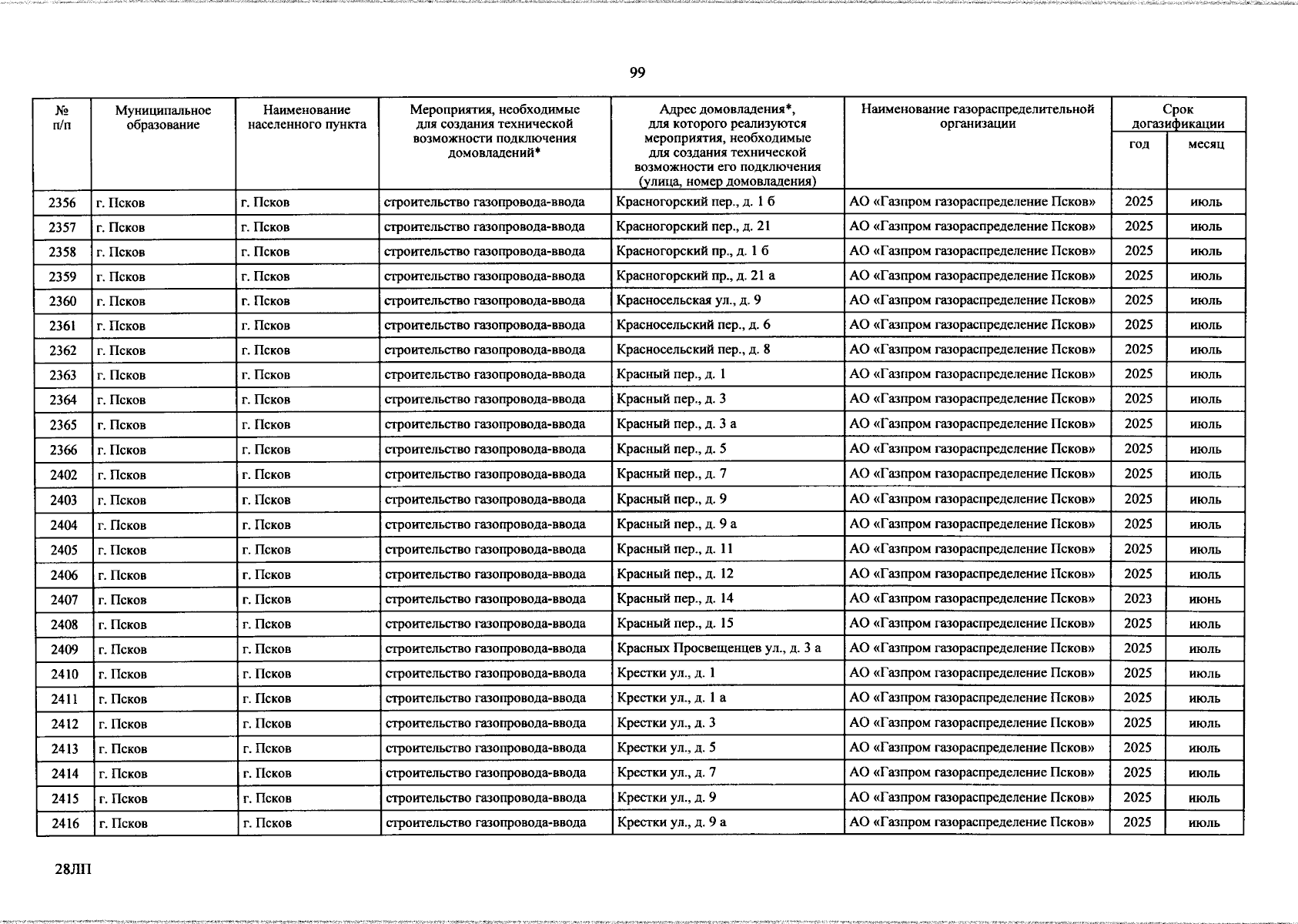 99

| № п/п | Муниципальное образование | Наименование населенного пункта | Мероприятия, необходимые для создания технической возможности подключения домовладений* | Адрес домовладения*, для которого реализуются мероприятия, необходимые для создания технической возможности его подключения (улица, номер домовладения) | Наименование газораспределительной организации | Срок догазификации год | Срок догазификации месяц |
|---|---|---|---|---|---|---|---|
| 2356 | г. Псков | г. Псков | строительство газопровода-ввода | Красногорский пер., д. 1 б | АО «Газпром газораспределение Псков» | 2025 | июль |
| 2357 | г. Псков | г. Псков | строительство газопровода-ввода | Красногорский пер., д. 21 | АО «Газпром газораспределение Псков» | 2025 | июль |
| 2358 | г. Псков | г. Псков | строительство газопровода-ввода | Красногорский пр., д. 1 б | АО «Газпром газораспределение Псков» | 2025 | июль |
| 2359 | г. Псков | г. Псков | строительство газопровода-ввода | Красногорский пр., д. 21 а | АО «Газпром газораспределение Псков» | 2025 | июль |
| 2360 | г. Псков | г. Псков | строительство газопровода-ввода | Красносельская ул., д. 9 | АО «Газпром газораспределение Псков» | 2025 | июль |
| 2361 | г. Псков | г. Псков | строительство газопровода-ввода | Красносельский пер., д. 6 | АО «Газпром газораспределение Псков» | 2025 | июль |
| 2362 | г. Псков | г. Псков | строительство газопровода-ввода | Красносельский пер., д. 8 | АО «Газпром газораспределение Псков» | 2025 | июль |
| 2363 | г. Псков | г. Псков | строительство газопровода-ввода | Красный пер., д. 1 | АО «Газпром газораспределение Псков» | 2025 | июль |
| 2364 | г. Псков | г. Псков | строительство газопровода-ввода | Красный пер., д. 3 | АО «Газпром газораспределение Псков» | 2025 | июль |
| 2365 | г. Псков | г. Псков | строительство газопровода-ввода | Красный пер., д. 3 а | АО «Газпром газораспределение Псков» | 2025 | июль |
| 2366 | г. Псков | г. Псков | строительство газопровода-ввода | Красный пер., д. 5 | АО «Газпром газораспределение Псков» | 2025 | июль |
| 2402 | г. Псков | г. Псков | строительство газопровода-ввода | Красный пер., д. 7 | АО «Газпром газораспределение Псков» | 2025 | июль |
| 2403 | г. Псков | г. Псков | строительство газопровода-ввода | Красный пер., д. 9 | АО «Газпром газораспределение Псков» | 2025 | июль |
| 2404 | г. Псков | г. Псков | строительство газопровода-ввода | Красный пер., д. 9 а | АО «Газпром газораспределение Псков» | 2025 | июль |
| 2405 | г. Псков | г. Псков | строительство газопровода-ввода | Красный пер., д. 11 | АО «Газпром газораспределение Псков» | 2025 | июль |
| 2406 | г. Псков | г. Псков | строительство газопровода-ввода | Красный пер., д. 12 | АО «Газпром газораспределение Псков» | 2025 | июль |
| 2407 | г. Псков | г. Псков | строительство газопровода-ввода | Красный пер., д. 14 | АО «Газпром газораспределение Псков» | 2023 | июнь |
| 2408 | г. Псков | г. Псков | строительство газопровода-ввода | Красный пер., д. 15 | АО «Газпром газораспределение Псков» | 2025 | июль |
| 2409 | г. Псков | г. Псков | строительство газопровода-ввода | Красных Просвещенцев ул., д. 3 а | АО «Газпром газораспределение Псков» | 2025 | июль |
| 2410 | г. Псков | г. Псков | строительство газопровода-ввода | Крестки ул., д. 1 | АО «Газпром газораспределение Псков» | 2025 | июль |
| 2411 | г. Псков | г. Псков | строительство газопровода-ввода | Крестки ул., д. 1 а | АО «Газпром газораспределение Псков» | 2025 | июль |
| 2412 | г. Псков | г. Псков | строительство газопровода-ввода | Крестки ул., д. 3 | АО «Газпром газораспределение Псков» | 2025 | июль |
| 2413 | г. Псков | г. Псков | строительство газопровода-ввода | Крестки ул., д. 5 | АО «Газпром газораспределение Псков» | 2025 | июль |
| 2414 | г. Псков | г. Псков | строительство газопровода-ввода | Крестки ул., д. 7 | АО «Газпром газораспределение Псков» | 2025 | июль |
| 2415 | г. Псков | г. Псков | строительство газопровода-ввода | Крестки ул., д. 9 | АО «Газпром газораспределение Псков» | 2025 | июль |
| 2416 | г. Псков | г. Псков | строительство газопровода-ввода | Крестки ул., д. 9 а | АО «Газпром газораспределение Псков» | 2025 | июль |

28ЛП